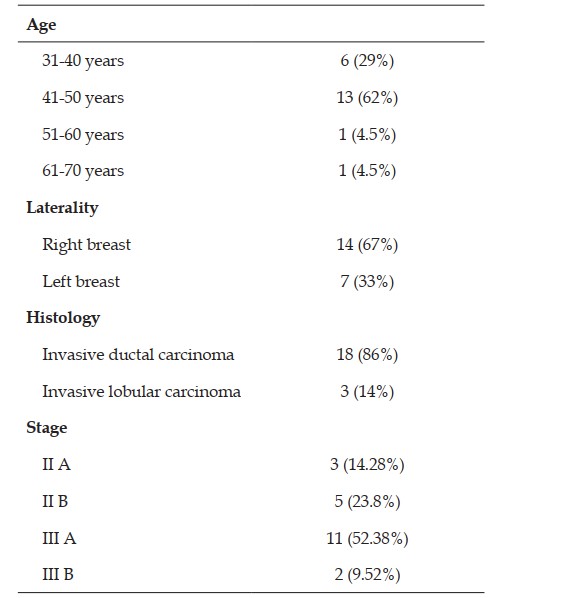 | Age | |
|---|---|
| 31-40 years | 6 (29%) |
| 41-50 years | 13 (62%) |
| 51-60 years | 1 (4.5%) |
| 61-70 years | 1 (4.5%) |
| **Laterality** | |
| Right breast | 14 (67%) |
| Left breast | 7 (33%) |
| **Histology** | |
| Invasive ductal carcinoma | 18 (86%) |
| Invasive lobular carcinoma | 3 (14%) |
| **Stage** | |
| II A | 3 (14.28%) |
| II B | 5 (23.8%) |
| III A | 11 (52.38%) |
| III B | 2 (9.52%) |